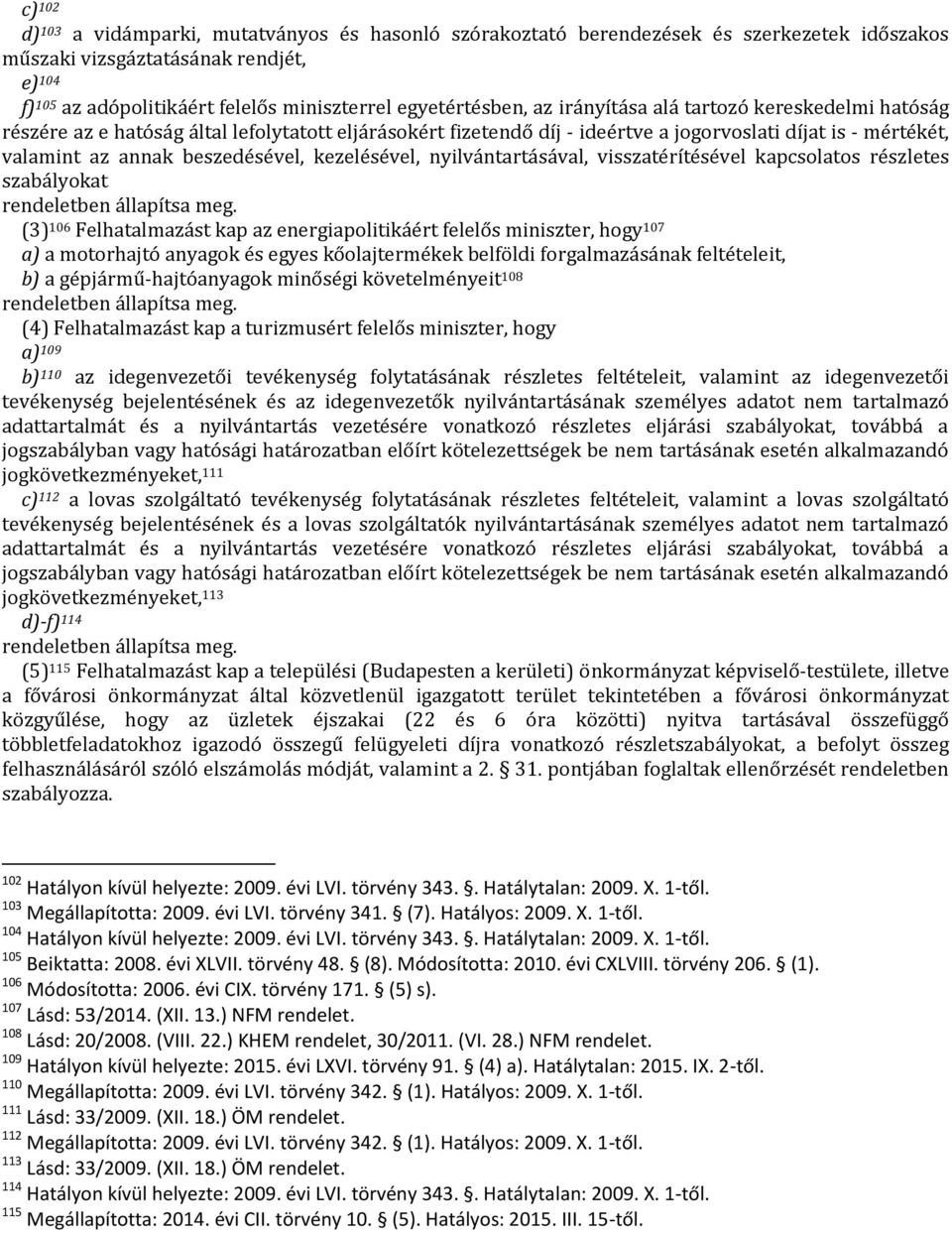 c)$^{102}$

d)$^{103}$ a vidámparki, mutatványos és hasonló szórakoztató berendezések és szerkezetek időszakos műszaki vizsgáztatásának rendjét,

e)$^{104}$

f)$^{105}$ az adópolitikáért felelős miniszterrel egyetértésben, az irányítása alá tartozó kereskedelmi hatóság részére az e hatóság által lefolytatott eljárásokért fizetendő díj - ideértve a jogorvoslati díjat is - mértékét, valamint az annak beszedésével, kezelésével, nyilvántartásával, visszatérítésével kapcsolatos részletes szabályokat

rendeletben állapítsa meg.

(3)$^{106}$ Felhatalmazást kap az energiapolitikáért felelős miniszter, hogy$^{107}$

a) a motorhajtó anyagok és egyes kőolajtermékek belföldi forgalmazásának feltételeit,

b) a gépjármű-hajtóanyagok minőségi követelményeit$^{108}$

rendeletben állapítsa meg.

(4) Felhatalmazást kap a turizmusért felelős miniszter, hogy

a)$^{109}$

b)$^{110}$ az idegenvezetői tevékenység folytatásának részletes feltételeit, valamint az idegenvezetői tevékenység bejelentésének és az idegenvezetők nyilvántartásának személyes adatot nem tartalmazó adattartalmát és a nyilvántartás vezetésére vonatkozó részletes eljárási szabályokat, továbbá a jogszabályban vagy hatósági határozatban előírt kötelezettségek be nem tartásának esetén alkalmazandó jogkövetkezményeket,$^{111}$

c)$^{112}$ a lovas szolgáltató tevékenység folytatásának részletes feltételeit, valamint a lovas szolgáltató tevékenység bejelentésének és a lovas szolgáltatók nyilvántartásának személyes adatot nem tartalmazó adattartalmát és a nyilvántartás vezetésére vonatkozó részletes eljárási szabályokat, továbbá a jogszabályban vagy hatósági határozatban előírt kötelezettségek be nem tartásának esetén alkalmazandó jogkövetkezményeket,$^{113}$

d)-f)$^{114}$

rendeletben állapítsa meg.

(5)$^{115}$ Felhatalmazást kap a települési (Budapesten a kerületi) önkormányzat képviselő-testülete, illetve a fővárosi önkormányzat által közvetlenül igazgatott terület tekintetében a fővárosi önkormányzat közgyűlése, hogy az üzletek éjszakai (22 és 6 óra közötti) nyitva tartásával összefüggő többletfeladatokhoz igazodó összegű felügyeleti díjra vonatkozó részletszabályokat, a befolyt összeg felhasználásáról szóló elszámolás módját, valamint a 2. § 31. pontjában foglaltak ellenőrzését rendeletben szabályozza.

$^{102}$ Hatályon kívül helyezte: 2009. évi LVI. törvény 343. §. Hatálytalan: 2009. X. 1-től.
$^{103}$ Megállapította: 2009. évi LVI. törvény 341. § (7). Hatályos: 2009. X. 1-től.
$^{104}$ Hatályon kívül helyezte: 2009. évi LVI. törvény 343. §. Hatálytalan: 2009. X. 1-től.
$^{105}$ Beiktatta: 2008. évi XLVII. törvény 48. § (8). Módosította: 2010. évi CXLVIII. törvény 206. § (1).
$^{106}$ Módosította: 2006. évi CIX. törvény 171. § (5) s).
$^{107}$ Lásd: 53/2014. (XII. 13.) NFM rendelet.
$^{108}$ Lásd: 20/2008. (VIII. 22.) KHEM rendelet, 30/2011. (VI. 28.) NFM rendelet.
$^{109}$ Hatályon kívül helyezte: 2015. évi LXVI. törvény 91. § (4) a). Hatálytalan: 2015. IX. 2-től.
$^{110}$ Megállapította: 2009. évi LVI. törvény 342. § (1). Hatályos: 2009. X. 1-től.
$^{111}$ Lásd: 33/2009. (XII. 18.) ÖM rendelet.
$^{112}$ Megállapította: 2009. évi LVI. törvény 342. § (1). Hatályos: 2009. X. 1-től.
$^{113}$ Lásd: 33/2009. (XII. 18.) ÖM rendelet.
$^{114}$ Hatályon kívül helyezte: 2009. évi LVI. törvény 343. §. Hatálytalan: 2009. X. 1-től.
$^{115}$ Megállapította: 2014. évi CII. törvény 10. § (5). Hatályos: 2015. III. 15-től.